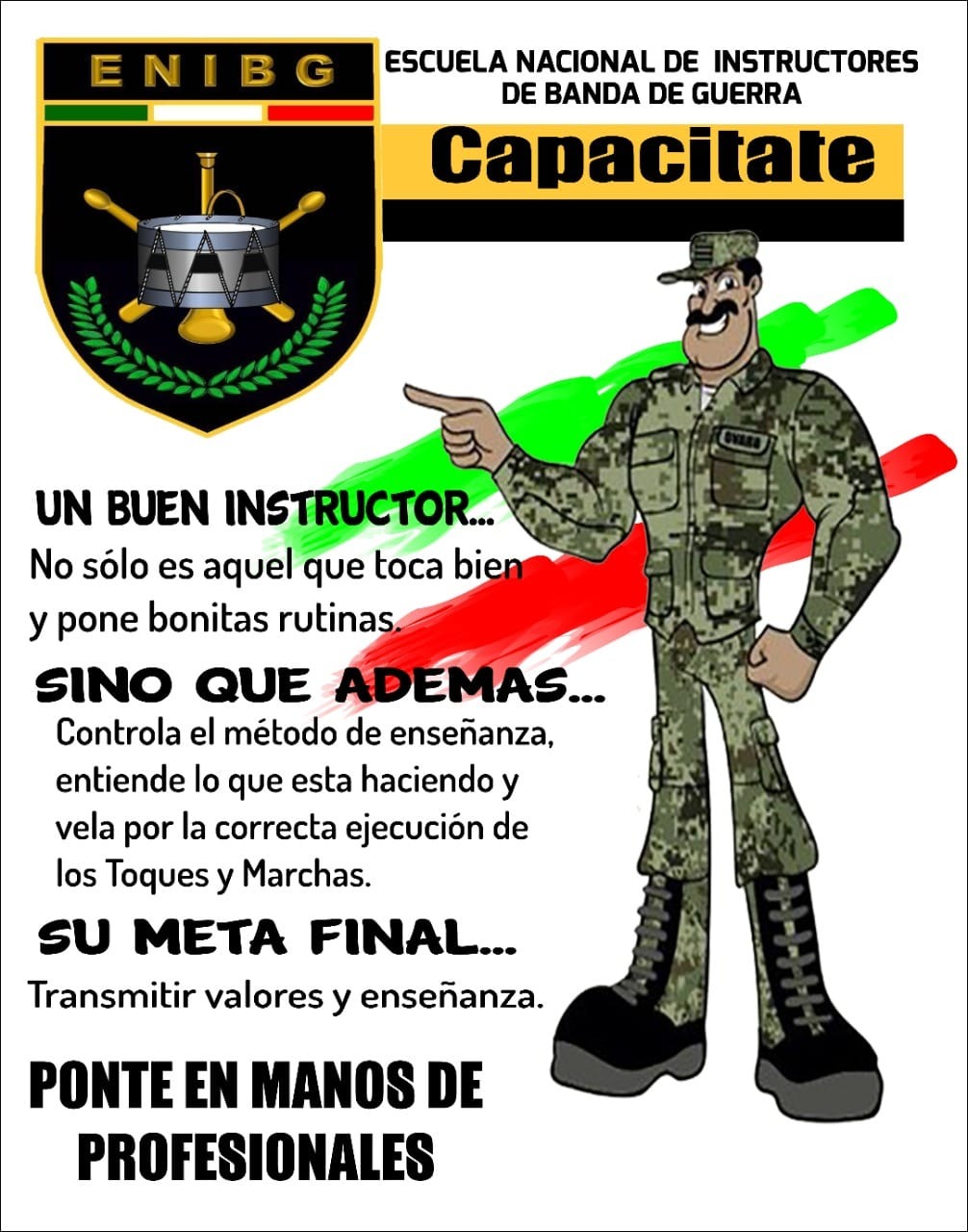 ENIBG

ESCUELA NACIONAL DE INSTRUCTORES
DE BANDA DE GUERRA

Capacitate

UN BUEN INSTRUCTOR...
No sólo es aquel que toca bien y pone bonitas rutinas.

SINO QUE ADEMAS...
Controla el método de enseñanza, entiende lo que esta haciendo y vela por la correcta ejecución de los Toques y Marchas.

SU META FINAL...
Transmitir valores y enseñanza.

PONTE EN MANOS DE
PROFESIONALES